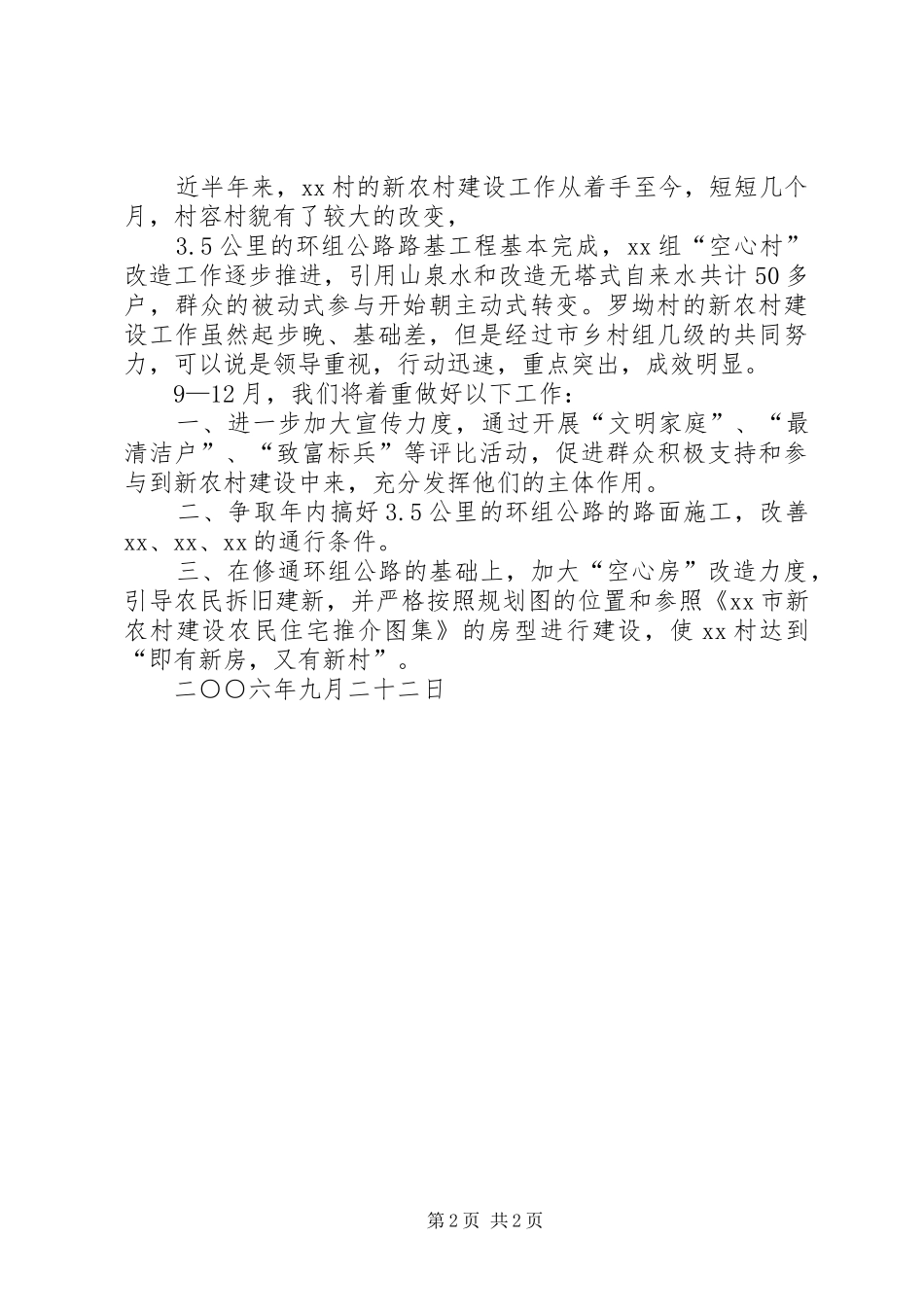 近半年来，xx村的新农村建设工作从着手至今，短短几个月，村容村貌有了较大的改变，

3.5公里的环组公路路基工程基本完成，xx组“空心村”改造工作逐步推进，引用山泉水和改造无塔式自来水共计50多户，群众的被动式参与开始朝主动式转变。罗坳村的新农村建设工作虽然起步晚、基础差，但是经过市乡村组几级的共同努力，可以说是领导重视，行动迅速，重点突出，成效明显。

9—12月，我们将着重做好以下工作：

一、进一步加大宣传力度，通过开展“文明家庭”、“最清洁户”、“致富标兵”等评比活动，促进群众积极支持和参与到新农村建设中来，充分发挥他们的主体作用。

二、争取年内搞好3.5公里的环组公路的路面施工，改善xx、xx、xx的通行条件。

三、在修通环组公路的基础上，加大“空心房”改造力度，引导农民拆旧建新，并严格按照规划图的位置和参照《xx市新农村建设农民住宅推介图集》的房型进行建设，使xx村达到“即有新房，又有新村”。

二〇〇六年九月二十二日

第2页 共2页